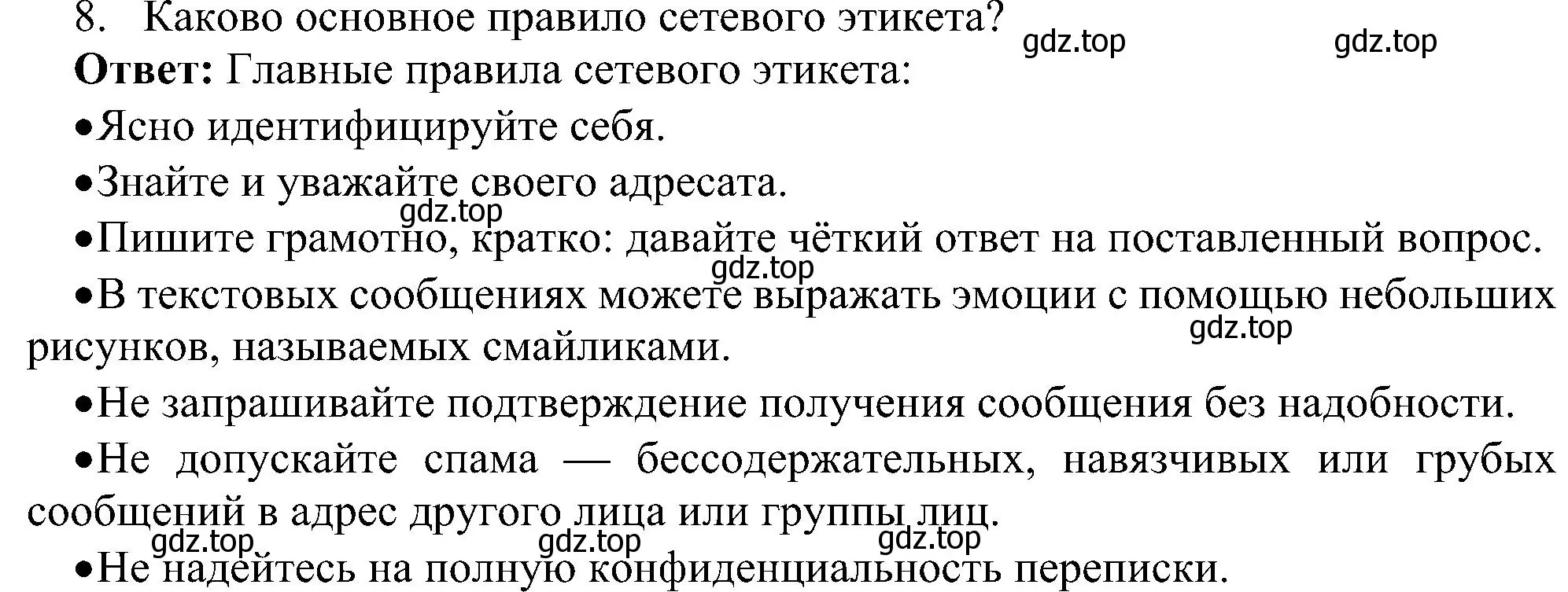 8. Каково основное правило сетевого этикета? gdz.top gdz.top

**Ответ:** Главные правила сетевого этикета:

•Ясно идентифицируйте себя.

•Знайте и уважайте своего адресата.

gdz.top

•Пишите грамотно, кратко: давайте чёткий ответ на поставленный вопрос.

gdz.top

•В текстовых сообщениях можете выражать эмоции с помощью небольших рисунков, называемых смайликами.

gdz.top

•Не запрашивайте подтверждение получения сообщения без надобности.

•Не допускайте спама — бессодержательных, навязчивых или грубых сообщений в адрес другого лица или группы лиц.

gdz.top gdz.top gdz.top

•Не надейтесь на полную конфиденциальность переписки.